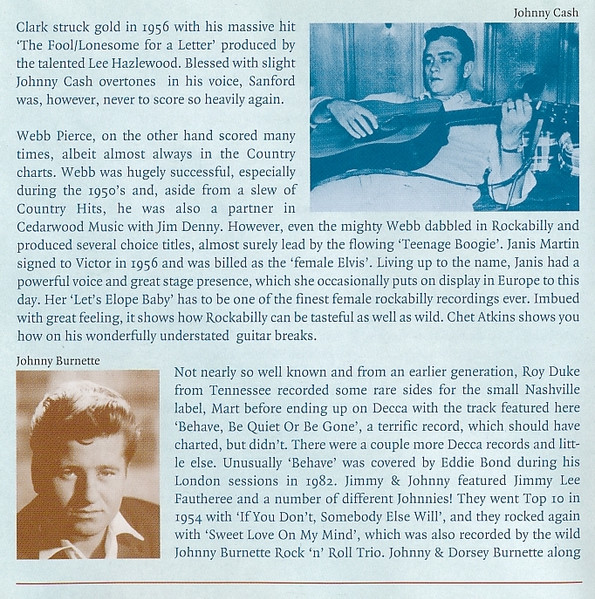 Johnny Cash

Clark struck gold in 1956 with his massive hit 'The Fool/Lonesome for a Letter' produced by the talented Lee Hazlewood. Blessed with slight Johnny Cash overtones in his voice, Sanford was, however, never to score so heavily again.

Webb Pierce, on the other hand scored many times, albeit almost always in the Country charts. Webb was hugely successful, especially during the 1950's and, aside from a slew of Country Hits, he was also a partner in Cedarwood Music with Jim Denny. However, even the mighty Webb dabbled in Rockabilly and produced several choice titles, almost surely lead by the flowing 'Teenage Boogie'. Janis Martin signed to Victor in 1956 and was billed as the 'female Elvis'. Living up to the name, Janis had a powerful voice and great stage presence, which she occasionally puts on display in Europe to this day. Her 'Let's Elope Baby' has to be one of the finest female rockabilly recordings ever. Imbued with great feeling, it shows how Rockabilly can be tasteful as well as wild. Chet Atkins shows you how on his wonderfully understated guitar breaks.

Johnny Burnette

Not nearly so well known and from an earlier generation, Roy Duke from Tennessee recorded some rare sides for the small Nashville label, Mart before ending up on Decca with the track featured here 'Behave, Be Quiet Or Be Gone', a terrific record, which should have charted, but didn't. There were a couple more Decca records and little else. Unusually 'Behave' was covered by Eddie Bond during his London sessions in 1982. Jimmy & Johnny featured Jimmy Lee Fautheree and a number of different Johnnies! They went Top 10 in 1954 with 'If You Don't, Somebody Else Will', and they rocked again with 'Sweet Love On My Mind', which was also recorded by the wild Johnny Burnette Rock 'n' Roll Trio. Johnny & Dorsey Burnette along